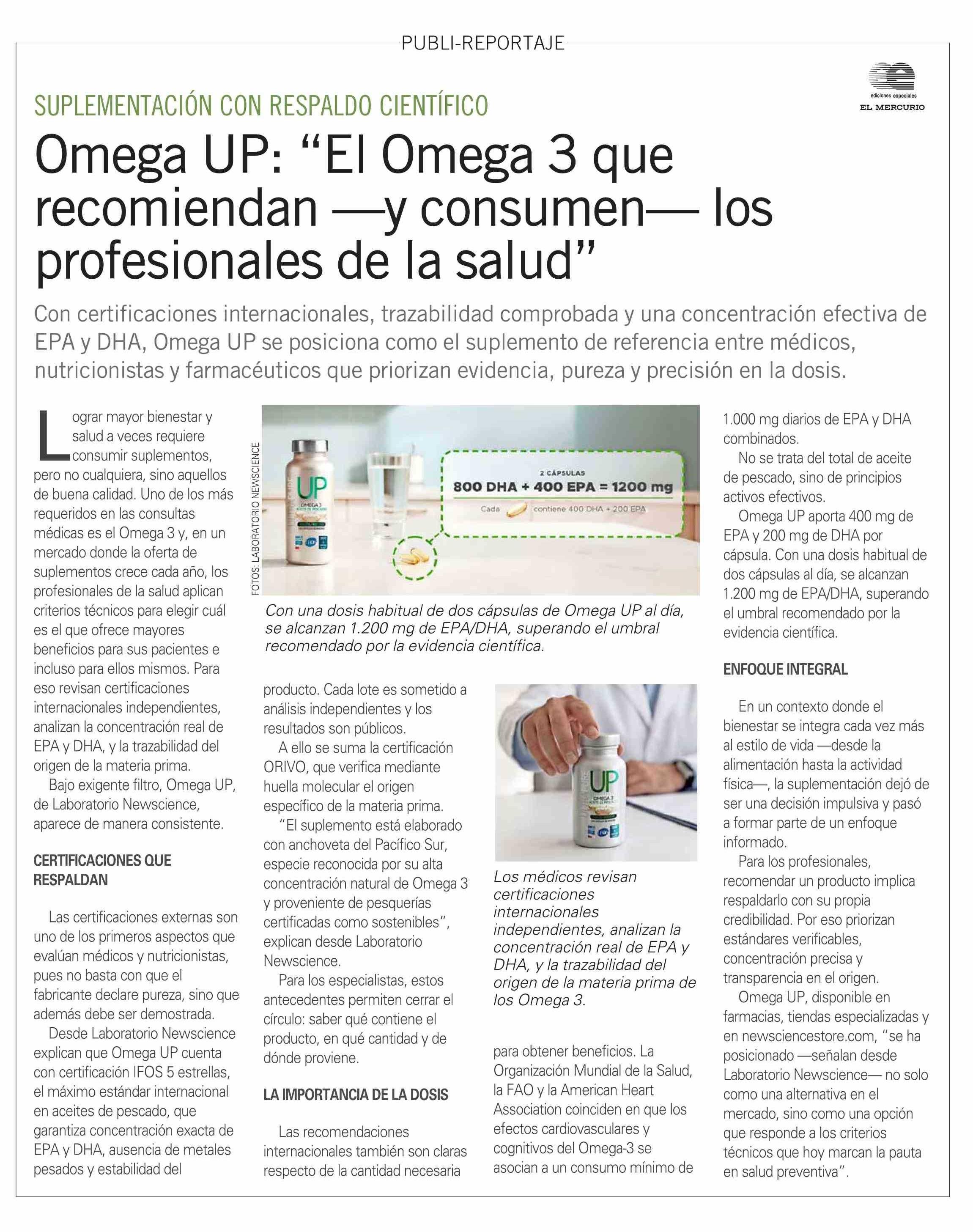 PUBLI-REPORTAJE

ediciones especiales
EL MERCURIO

SUPLEMENTACIÓN CON RESPALDO CIENTÍFICO

Omega UP: “El Omega 3 que recomiendan —y consumen— los profesionales de la salud”

Con certificaciones internacionales, trazabilidad comprobada y una concentración efectiva de EPA y DHA, Omega UP se posiciona como el suplemento de referencia entre médicos, nutricionistas y farmacéuticos que priorizan evidencia, pureza y precisión en la dosis.

Lograr mayor bienestar y salud a veces requiere consumir suplementos, pero no cualquiera, sino aquellos de buena calidad. Uno de los más requeridos en las consultas médicas es el Omega 3 y, en un mercado donde la oferta de suplementos crece cada año, los profesionales de la salud aplican criterios técnicos para elegir cuál es el que ofrece mayores beneficios para sus pacientes e incluso para ellos mismos. Para eso revisan certificaciones internacionales independientes, analizan la concentración real de EPA y DHA, y la trazabilidad del origen de la materia prima.

Bajo exigente filtro, Omega UP, de Laboratorio Newscience, aparece de manera consistente.

CERTIFICACIONES QUE RESPALDAN

Las certificaciones externas son uno de los primeros aspectos que evalúan médicos y nutricionistas, pues no basta con que el fabricante declare pureza, sino que además debe ser demostrada.

Desde Laboratorio Newscience explican que Omega UP cuenta con certificación IFOS 5 estrellas, el máximo estándar internacional en aceites de pescado, que garantiza concentración exacta de EPA y DHA, ausencia de metales pesados y estabilidad del

FOTOS: LABORATORIO NEWSCIENCE

UP
OMEGA 3

2 CÁPSULAS
800 DHA + 400 EPA = 1200 mg
Cada contiene 400 DHA + 200 EPA

Con una dosis habitual de dos cápsulas de Omega UP al día, se alcanzan 1.200 mg de EPA/DHA, superando el umbral recomendado por la evidencia científica.

producto. Cada lote es sometido a análisis independientes y los resultados son públicos.

A ello se suma la certificación ORIVO, que verifica mediante huella molecular el origen específico de la materia prima.

“El suplemento está elaborado con anchoveta del Pacífico Sur, especie reconocida por su alta concentración natural de Omega 3 y proveniente de pesquerías certificadas como sostenibles”, explican desde Laboratorio Newscience.

Para los especialistas, estos antecedentes permiten cerrar el círculo: saber qué contiene el producto, en qué cantidad y de dónde proviene.

LA IMPORTANCIA DE LA DOSIS

Las recomendaciones internacionales también son claras respecto de la cantidad necesaria

UP
OMEGA 3

Los médicos revisan certificaciones internacionales independientes, analizan la concentración real de EPA y DHA, y la trazabilidad del origen de la materia prima de los Omega 3.

para obtener beneficios. La Organización Mundial de la Salud, la FAO y la American Heart Association coinciden en que los efectos cardiovasculares y cognitivos del Omega-3 se asocian a un consumo mínimo de

1.000 mg diarios de EPA y DHA combinados.

No se trata del total de aceite de pescado, sino de principios activos efectivos.

Omega UP aporta 400 mg de EPA y 200 mg de DHA por cápsula. Con una dosis habitual de dos cápsulas al día, se alcanzan 1.200 mg de EPA/DHA, superando el umbral recomendado por la evidencia científica.

ENFOQUE INTEGRAL

En un contexto donde el bienestar se integra cada vez más al estilo de vida —desde la alimentación hasta la actividad física—, la suplementación dejó de ser una decisión impulsiva y pasó a formar parte de un enfoque informado.

Para los profesionales, recomendar un producto implica respaldarlo con su propia credibilidad. Por eso priorizan estándares verificables, concentración precisa y transparencia en el origen.

Omega UP, disponible en farmacias, tiendas especializadas y en newsciencestore.com, “se ha posicionado —señalan desde Laboratorio Newscience— no solo como una alternativa en el mercado, sino como una opción que responde a los criterios técnicos que hoy marcan la pauta en salud preventiva”.